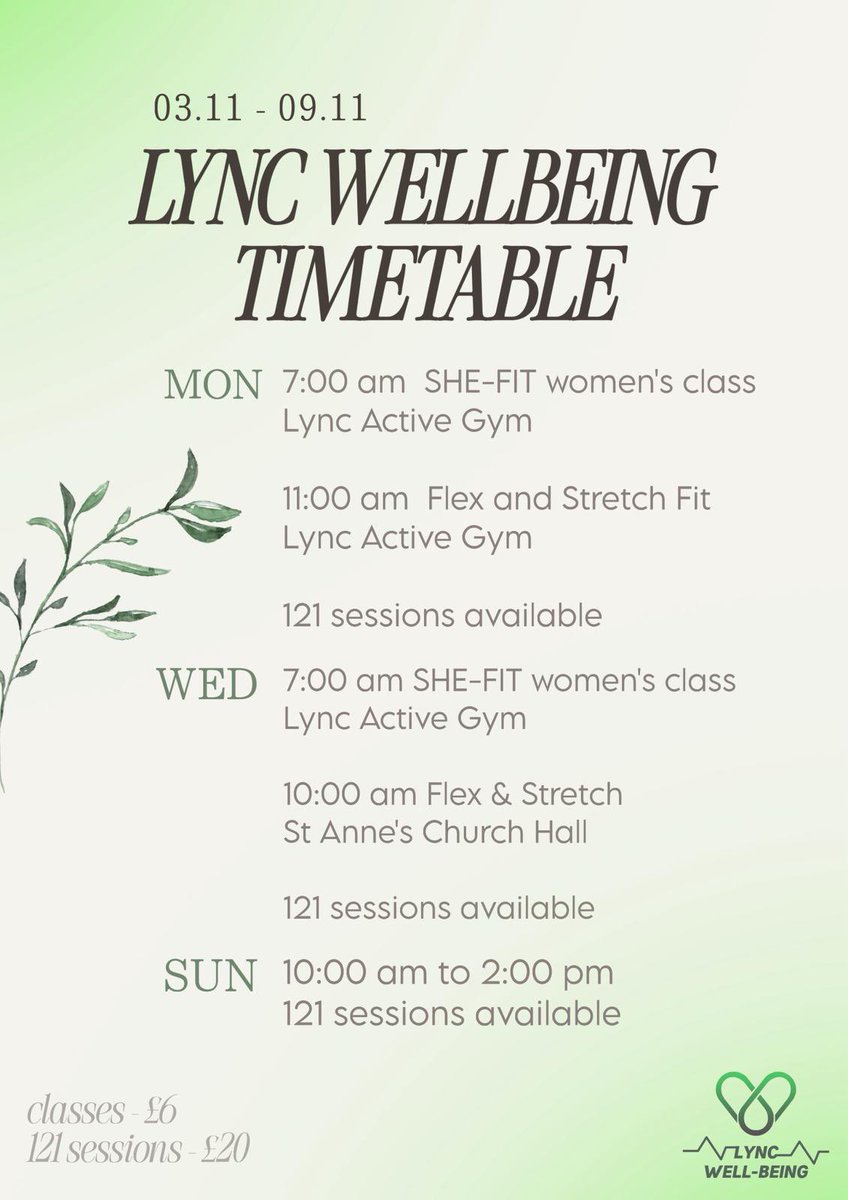 03.11 - 09.11

LYNC WELLBEING TIMETABLE

MON 7:00 am SHE-FIT women's class
Lync Active Gym

11:00 am Flex and Stretch Fit
Lync Active Gym

121 sessions available

WED 7:00 am SHE-FIT women's class
Lync Active Gym

10:00 am Flex & Stretch
St Anne's Church Hall

121 sessions available

SUN 10:00 am to 2:00 pm
121 sessions available

classes - £6
121 sessions - £20

LYNC WELL-BEING